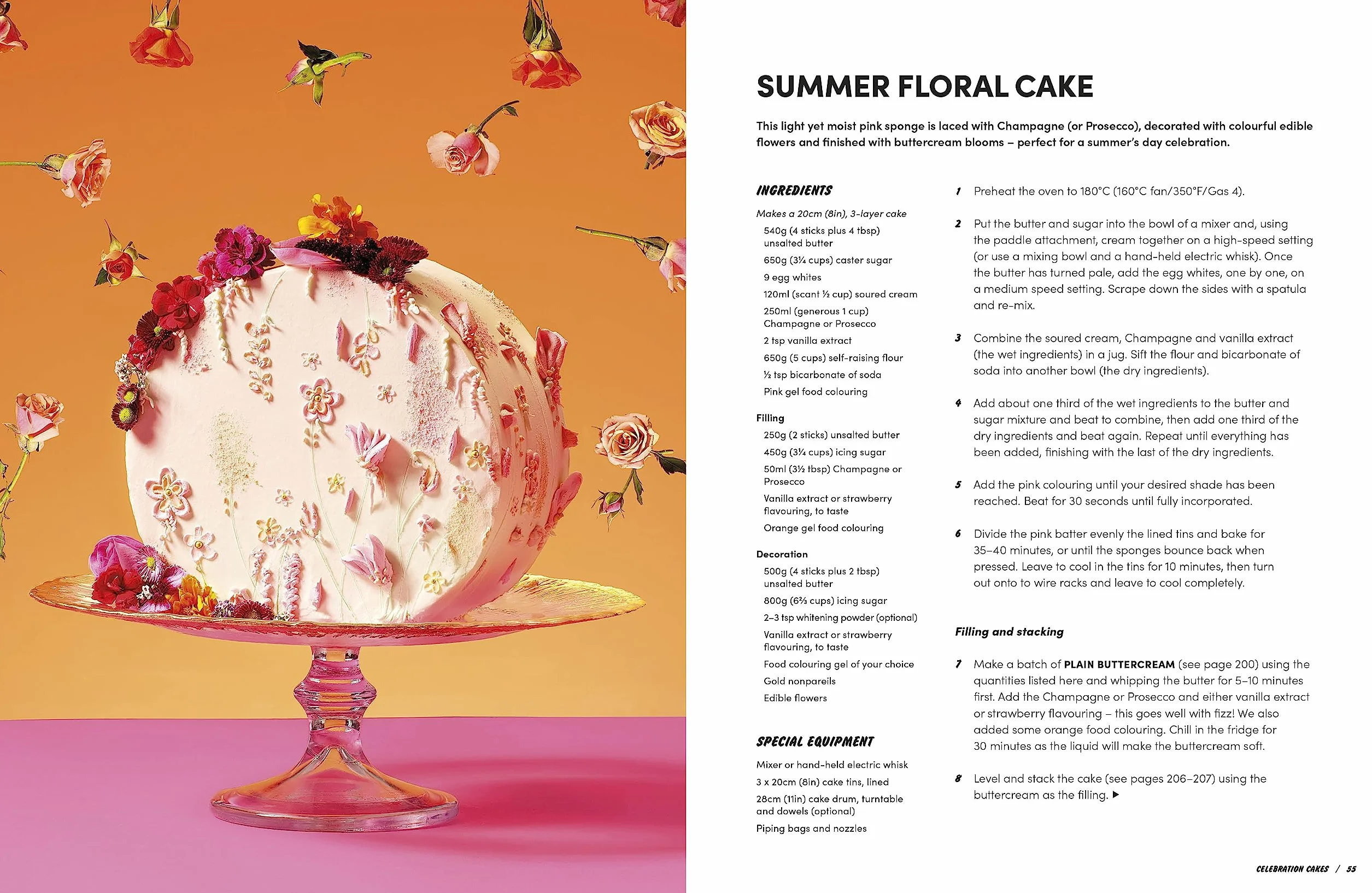 SUMMER FLORAL CAKE

This light yet moist pink sponge is laced with Champagne (or Prosecco), decorated with colourful edible flowers and finished with buttercream blooms – perfect for a summer's day celebration.

INGREDIENTS

Makes a 20cm (8in), 3-layer cake

540g (4 sticks plus 4 tbsp) unsalted butter
650g (3¼ cups) caster sugar
9 egg whites
120ml (scant ½ cup) soured cream
250ml (generous 1 cup) Champagne or Prosecco
2 tsp vanilla extract
650g (5 cups) self-raising flour
½ tsp bicarbonate of soda
Pink gel food colouring

Filling
250g (2 sticks) unsalted butter
450g (3¼ cups) icing sugar
50ml (3½ tbsp) Champagne or Prosecco
Vanilla extract or strawberry flavouring, to taste
Orange gel food colouring

Decoration
500g (4 sticks plus 2 tbsp) unsalted butter
800g (6⅔ cups) icing sugar
2–3 tsp whitening powder (optional)
Vanilla extract or strawberry flavouring, to taste
Food colouring gel of your choice
Gold nonpareils
Edible flowers

SPECIAL EQUIPMENT

Mixer or hand-held electric whisk
3 x 20cm (8in) cake tins, lined
28cm (11in) cake drum, turntable and dowels (optional)
Piping bags and nozzles

1 Preheat the oven to 180°C (160°C fan/350°F/Gas 4).

2 Put the butter and sugar into the bowl of a mixer and, using the paddle attachment, cream together on a high-speed setting (or use a mixing bowl and a hand-held electric whisk). Once the butter has turned pale, add the egg whites, one by one, on a medium speed setting. Scrape down the sides with a spatula and re-mix.

3 Combine the soured cream, Champagne and vanilla extract (the wet ingredients) in a jug. Sift the flour and bicarbonate of soda into another bowl (the dry ingredients).

4 Add about one third of the wet ingredients to the butter and sugar mixture and beat to combine, then add one third of the dry ingredients and beat again. Repeat until everything has been added, finishing with the last of the dry ingredients.

5 Add the pink colouring until your desired shade has been reached. Beat for 30 seconds until fully incorporated.

6 Divide the pink batter evenly the lined tins and bake for 35–40 minutes, or until the sponges bounce back when pressed. Leave to cool in the tins for 10 minutes, then turn out onto to wire racks and leave to cool completely.

Filling and stacking

7 Make a batch of PLAIN BUTTERCREAM (see page 200) using the quantities listed here and whipping the butter for 5–10 minutes first. Add the Champagne or Prosecco and either vanilla extract or strawberry flavouring – this goes well with fizz! We also added some orange food colouring. Chill in the fridge for 30 minutes as the liquid will make the buttercream soft.

8 Level and stack the cake (see pages 206–207) using the buttercream as the filling. ▶

CELEBRATION CAKES / 55